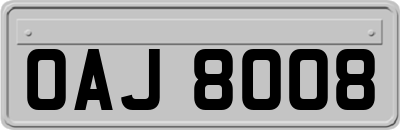 OAJ 8008